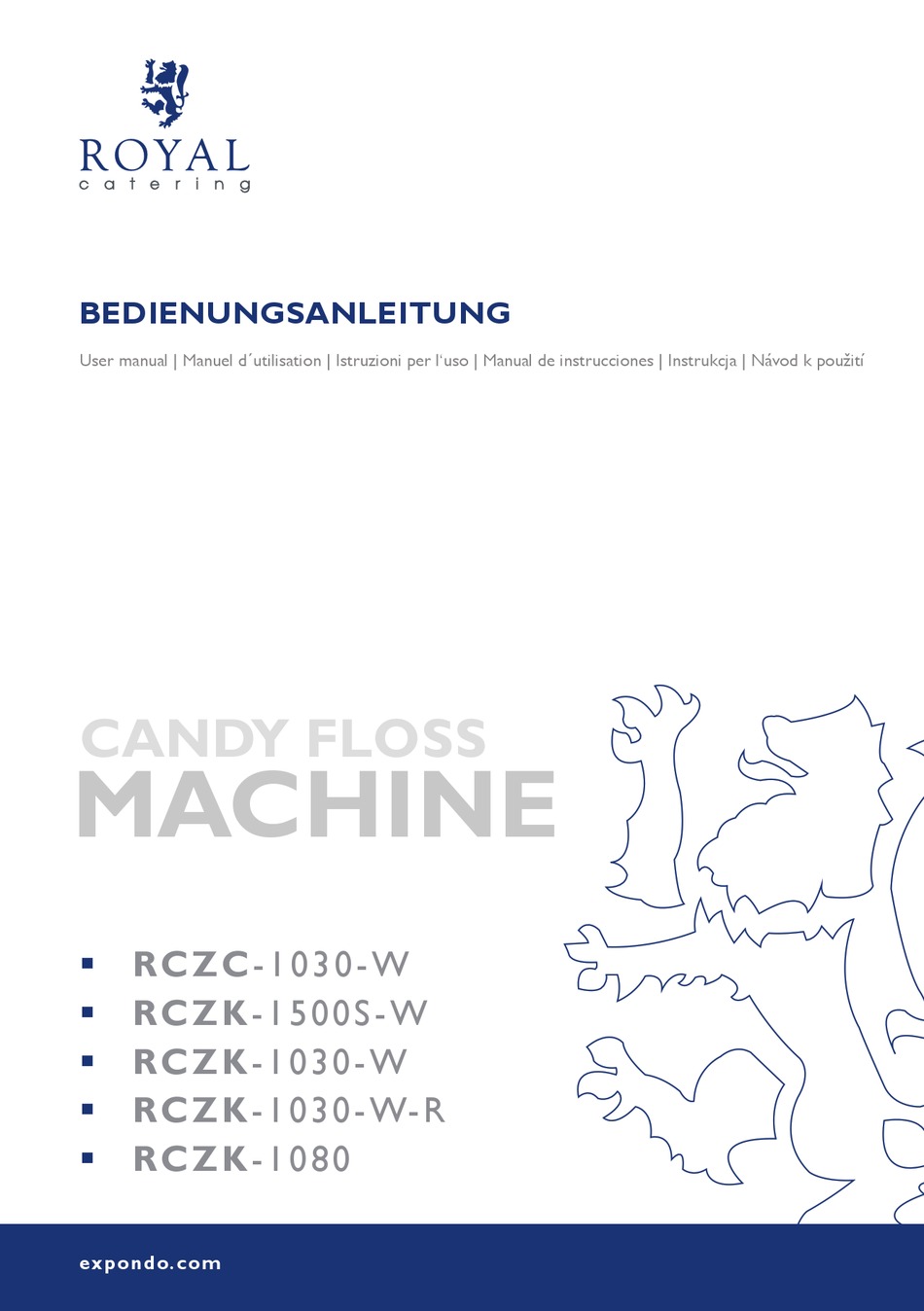 ROYAL
catering

BEDIENUNGSANLEITUNG

User manual | Manuel d´utilisation | Istruzioni per l'uso | Manual de instrucciones | Instrukcja | Návod k použití

CANDY FLOSS
MACHINE

▪ RCZC-1030-W
▪ RCZK-1500S-W
▪ RCZK-1030-W
▪ RCZK-1030-W-R
▪ RCZK-1080

expondo.com